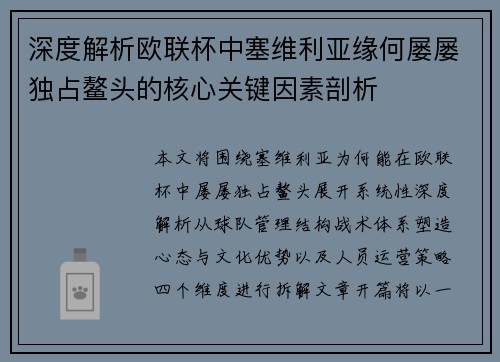 深度解析欧联杯中塞维利亚缘何屡屡独占鳌头的核心关键因素剖析

本文将围绕塞维利亚为何能在欧联杯中屡屡独占鳌头展开系统性深度解析从球队管理结构战术体系塑造心态与文化优势以及人员运营策略四个维度进行拆解文章开篇将以一